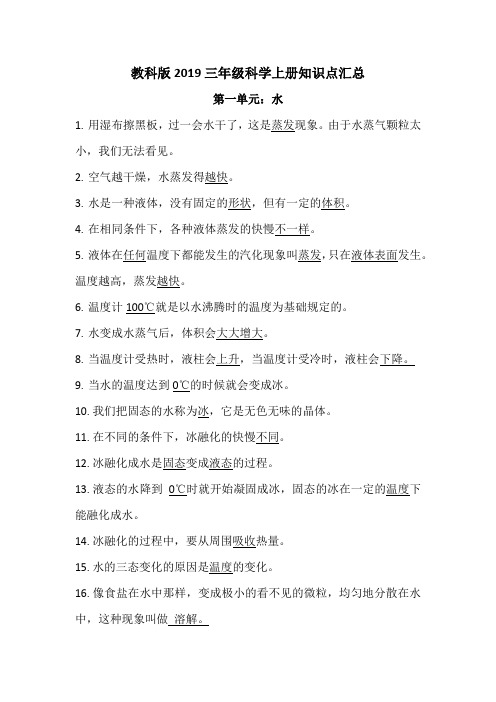 教科版 2019 三年级科学上册知识点汇总

第一单元：水

1. 用湿布擦黑板，过一会水干了，这是蒸发现象。由于水蒸气颗粒太小，我们无法看见。

2. 空气越干燥，水蒸发得越快。

3. 水是一种液体，没有固定的形状，但有一定的体积。

4. 在相同条件下，各种液体蒸发的快慢不一样。

5. 液体在任何温度下都能发生的汽化现象叫蒸发，只在液体表面发生。温度越高，蒸发越快。

6. 温度计 100℃就是以水沸腾时的温度为基础规定的。

7. 水变成水蒸气后，体积会大大增大。

8. 当温度计受热时，液柱会上升，当温度计受冷时，液柱会下降。

9. 当水的温度达到 0℃的时候就会变成冰。

10. 我们把固态的水称为冰，它是无色无味的晶体。

11. 在不同的条件下，冰融化的快慢不同。

12. 冰融化成水是固态变成液态的过程。

13. 液态的水降到 0℃时就开始凝固成冰，固态的冰在一定的温度下能融化成水。

14. 冰融化的过程中，要从周围吸收热量。

15. 水的三态变化的原因是温度的变化。

16. 像食盐在水中那样，变成极小的看不见的微粒，均匀地分散在水中，这种现象叫做 溶解。